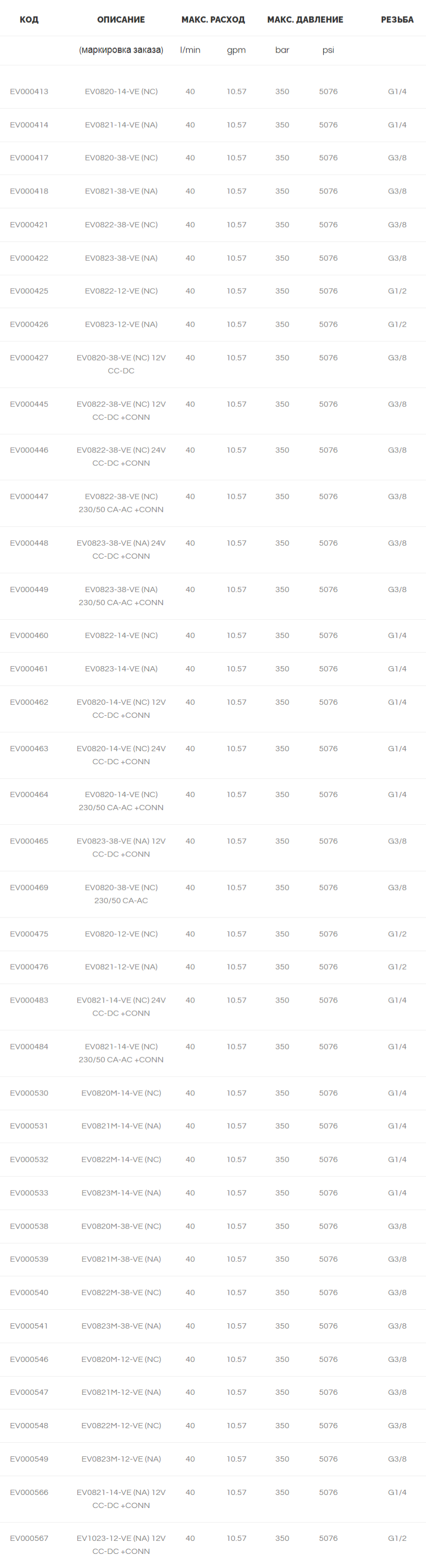 | КОД | ОПИСАНИЕ | МАКС. РАСХОД | | МАКС. ДАВЛЕНИЕ | | РЕЗЬБА |
|---|---|---|---|---|---|---|
| | (маркировка заказа) | l/min | gpm | bar | psi | |
| EV000413 | EV0820-14-VE (NC) | 40 | 10.57 | 350 | 5076 | G1/4 |
| EV000414 | EV0821-14-VE (NA) | 40 | 10.57 | 350 | 5076 | G1/4 |
| EV000417 | EV0820-38-VE (NC) | 40 | 10.57 | 350 | 5076 | G3/8 |
| EV000418 | EV0821-38-VE (NA) | 40 | 10.57 | 350 | 5076 | G3/8 |
| EV000421 | EV0822-38-VE (NC) | 40 | 10.57 | 350 | 5076 | G3/8 |
| EV000422 | EV0823-38-VE (NA) | 40 | 10.57 | 350 | 5076 | G3/8 |
| EV000425 | EV0822-12-VE (NC) | 40 | 10.57 | 350 | 5076 | G1/2 |
| EV000426 | EV0823-12-VE (NA) | 40 | 10.57 | 350 | 5076 | G1/2 |
| EV000427 | EV0820-38-VE (NC) 12V CC-DC | 40 | 10.57 | 350 | 5076 | G3/8 |
| EV000445 | EV0822-38-VE (NC) 12V CC-DC +CONN | 40 | 10.57 | 350 | 5076 | G3/8 |
| EV000446 | EV0822-38-VE (NC) 24V CC-DC +CONN | 40 | 10.57 | 350 | 5076 | G3/8 |
| EV000447 | EV0822-38-VE (NC) 230/50 CA-AC +CONN | 40 | 10.57 | 350 | 5076 | G3/8 |
| EV000448 | EV0823-38-VE (NA) 24V CC-DC +CONN | 40 | 10.57 | 350 | 5076 | G3/8 |
| EV000449 | EV0823-38-VE (NA) 230/50 CA-AC +CONN | 40 | 10.57 | 350 | 5076 | G3/8 |
| EV000460 | EV0822-14-VE (NC) | 40 | 10.57 | 350 | 5076 | G1/4 |
| EV000461 | EV0823-14-VE (NA) | 40 | 10.57 | 350 | 5076 | G1/4 |
| EV000462 | EV0820-14-VE (NC) 12V CC-DC +CONN | 40 | 10.57 | 350 | 5076 | G1/4 |
| EV000463 | EV0820-14-VE (NC) 24V CC-DC +CONN | 40 | 10.57 | 350 | 5076 | G1/4 |
| EV000464 | EV0820-14-VE (NC) 230/50 CA-AC +CONN | 40 | 10.57 | 350 | 5076 | G1/4 |
| EV000465 | EV0823-38-VE (NA) 12V CC-DC +CONN | 40 | 10.57 | 350 | 5076 | G3/8 |
| EV000469 | EV0820-38-VE (NC) 230/50 CA-AC | 40 | 10.57 | 350 | 5076 | G3/8 |
| EV000475 | EV0820-12-VE (NC) | 40 | 10.57 | 350 | 5076 | G1/2 |
| EV000476 | EV0821-12-VE (NA) | 40 | 10.57 | 350 | 5076 | G1/2 |
| EV000483 | EV0821-14-VE (NC) 24V CC-DC +CONN | 40 | 10.57 | 350 | 5076 | G1/4 |
| EV000484 | EV0821-14-VE (NC) 230/50 CA-AC +CONN | 40 | 10.57 | 350 | 5076 | G1/4 |
| EV000530 | EV0820M-14-VE (NC) | 40 | 10.57 | 350 | 5076 | G1/4 |
| EV000531 | EV0821M-14-VE (NA) | 40 | 10.57 | 350 | 5076 | G1/4 |
| EV000532 | EV0822M-14-VE (NC) | 40 | 10.57 | 350 | 5076 | G1/4 |
| EV000533 | EV0823M-14-VE (NA) | 40 | 10.57 | 350 | 5076 | G1/4 |
| EV000538 | EV0820M-38-VE (NC) | 40 | 10.57 | 350 | 5076 | G3/8 |
| EV000539 | EV0821M-38-VE (NA) | 40 | 10.57 | 350 | 5076 | G3/8 |
| EV000540 | EV0822M-38-VE (NC) | 40 | 10.57 | 350 | 5076 | G3/8 |
| EV000541 | EV0823M-38-VE (NA) | 40 | 10.57 | 350 | 5076 | G3/8 |
| EV000546 | EV0820M-12-VE (NC) | 40 | 10.57 | 350 | 5076 | G3/8 |
| EV000547 | EV0821M-12-VE (NA) | 40 | 10.57 | 350 | 5076 | G3/8 |
| EV000548 | EV0822M-12-VE (NC) | 40 | 10.57 | 350 | 5076 | G3/8 |
| EV000549 | EV0823M-12-VE (NA) | 40 | 10.57 | 350 | 5076 | G3/8 |
| EV000566 | EV0821-14-VE (NA) 12V CC-DC +CONN | 40 | 10.57 | 350 | 5076 | G1/4 |
| EV000567 | EV1023-12-VE (NA) 12V CC-DC +CONN | 40 | 10.57 | 350 | 5076 | G1/2 |